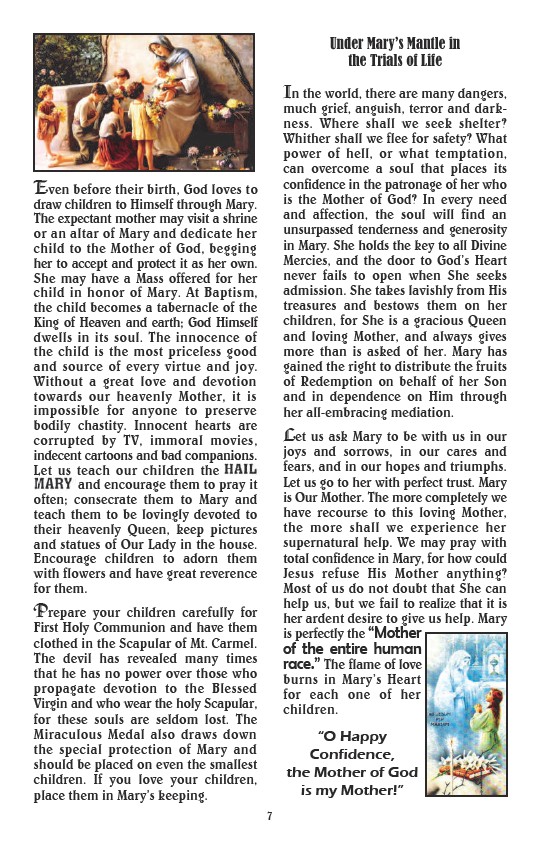 Even before their birth, God loves to draw children to Himself through Mary. The expectant mother may visit a shrine or an altar of Mary and dedicate her child to the Mother of God, begging her to accept and protect it as her own. She may have a Mass offered for her child in honor of Mary. At Baptism, the child becomes a tabernacle of the King of Heaven and earth; God Himself dwells in its soul. The innocence of the child is the most priceless good and source of every virtue and joy. Without a great love and devotion towards our heavenly Mother, it is impossible for anyone to preserve bodily chastity. Innocent hearts are corrupted by TV, immoral movies, indecent cartoons and bad companions. Let us teach our children the HAIL MARY and encourage them to pray it often; consecrate them to Mary and teach them to be lovingly devoted to their heavenly Queen, keep pictures and statues of Our Lady in the house. Encourage children to adorn them with flowers and have great reverence for them.

Prepare your children carefully for First Holy Communion and have them clothed in the Scapular of Mt. Carmel. The devil has revealed many times that he has no power over those who propagate devotion to the Blessed Virgin and who wear the holy Scapular, for these souls are seldom lost. The Miraculous Medal also draws down the special protection of Mary and should be placed on even the smallest children. If you love your children, place them in Mary's keeping.

Under Mary's Mantle in the Trials of Life

In the world, there are many dangers, much grief, anguish, terror and darkness. Where shall we seek shelter? Whither shall we flee for safety? What power of hell, or what temptation, can overcome a soul that places its confidence in the patronage of her who is the Mother of God? In every need and affection, the soul will find an unsurpassed tenderness and generosity in Mary. She holds the key to all Divine Mercies, and the door to God's Heart never fails to open when She seeks admission. She takes lavishly from His treasures and bestows them on her children, for She is a gracious Queen and loving Mother, and always gives more than is asked of her. Mary has gained the right to distribute the fruits of Redemption on behalf of her Son and in dependence on Him through her all-embracing mediation.

Let us ask Mary to be with us in our joys and sorrows, in our cares and fears, and in our hopes and triumphs. Let us go to her with perfect trust. Mary is Our Mother. The more completely we have recourse to this loving Mother, the more shall we experience her supernatural help. We may pray with total confidence in Mary, for how could Jesus refuse His Mother anything? Most of us do not doubt that She can help us, but we fail to realize that it is her ardent desire to give us help. Mary is perfectly the "Mother of the entire human race." The flame of love burns in Mary's Heart for each one of her children.

"O Happy Confidence, the Mother of God is my Mother!"

7